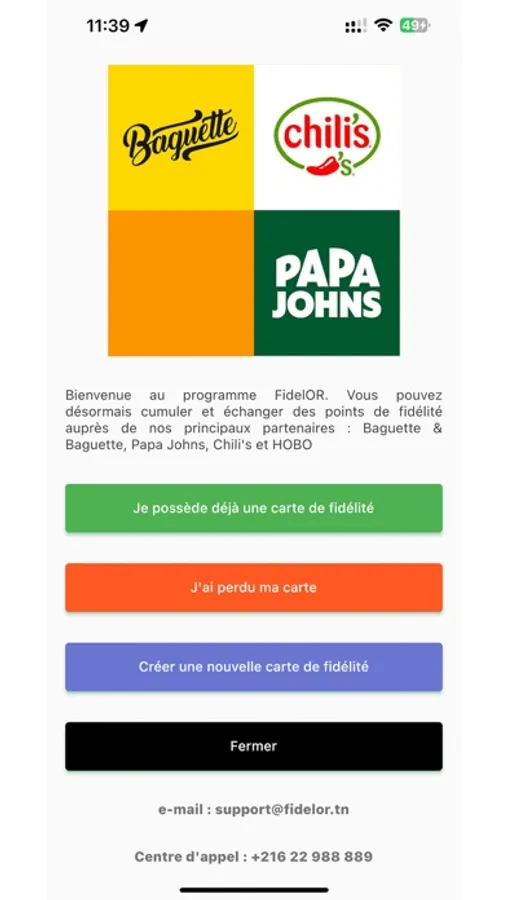 11:39

49

Baguette

chili's

PAPA JOHNS

Bienvenue au programme FidelOR. Vous pouvez désormais cumuler et échanger des points de fidélité auprès de nos principaux partenaires : Baguette & Baguette, Papa Johns, Chili's et HOBO

Je possède déjà une carte de fidélité

J'ai perdu ma carte

Créer une nouvelle carte de fidélité

Fermer

e-mail : support@fidelor.tn

Centre d'appel : +216 22 988 889